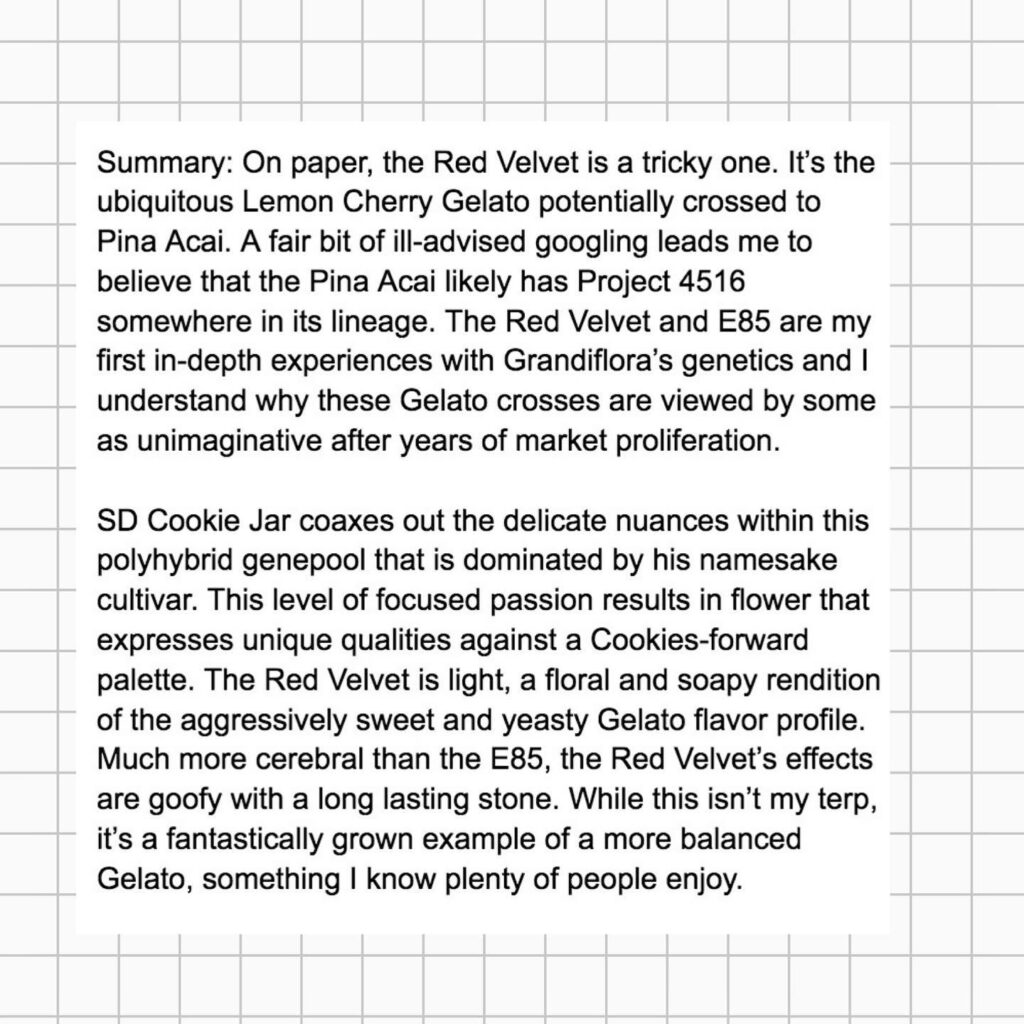 Summary: On paper, the Red Velvet is a tricky one. It's the ubiquitous Lemon Cherry Gelato potentially crossed to Pina Acai. A fair bit of ill-advised googling leads me to believe that the Pina Acai likely has Project 4516 somewhere in its lineage. The Red Velvet and E85 are my first in-depth experiences with Grandiflora's genetics and I understand why these Gelato crosses are viewed by some as unimaginative after years of market proliferation.

SD Cookie Jar coaxes out the delicate nuances within this polyhybrid genepool that is dominated by his namesake cultivar. This level of focused passion results in flower that expresses unique qualities against a Cookies-forward palette. The Red Velvet is light, a floral and soapy rendition of the aggressively sweet and yeasty Gelato flavor profile. Much more cerebral than the E85, the Red Velvet's effects are goofy with a long lasting stone. While this isn't my terp, it's a fantastically grown example of a more balanced Gelato, something I know plenty of people enjoy.